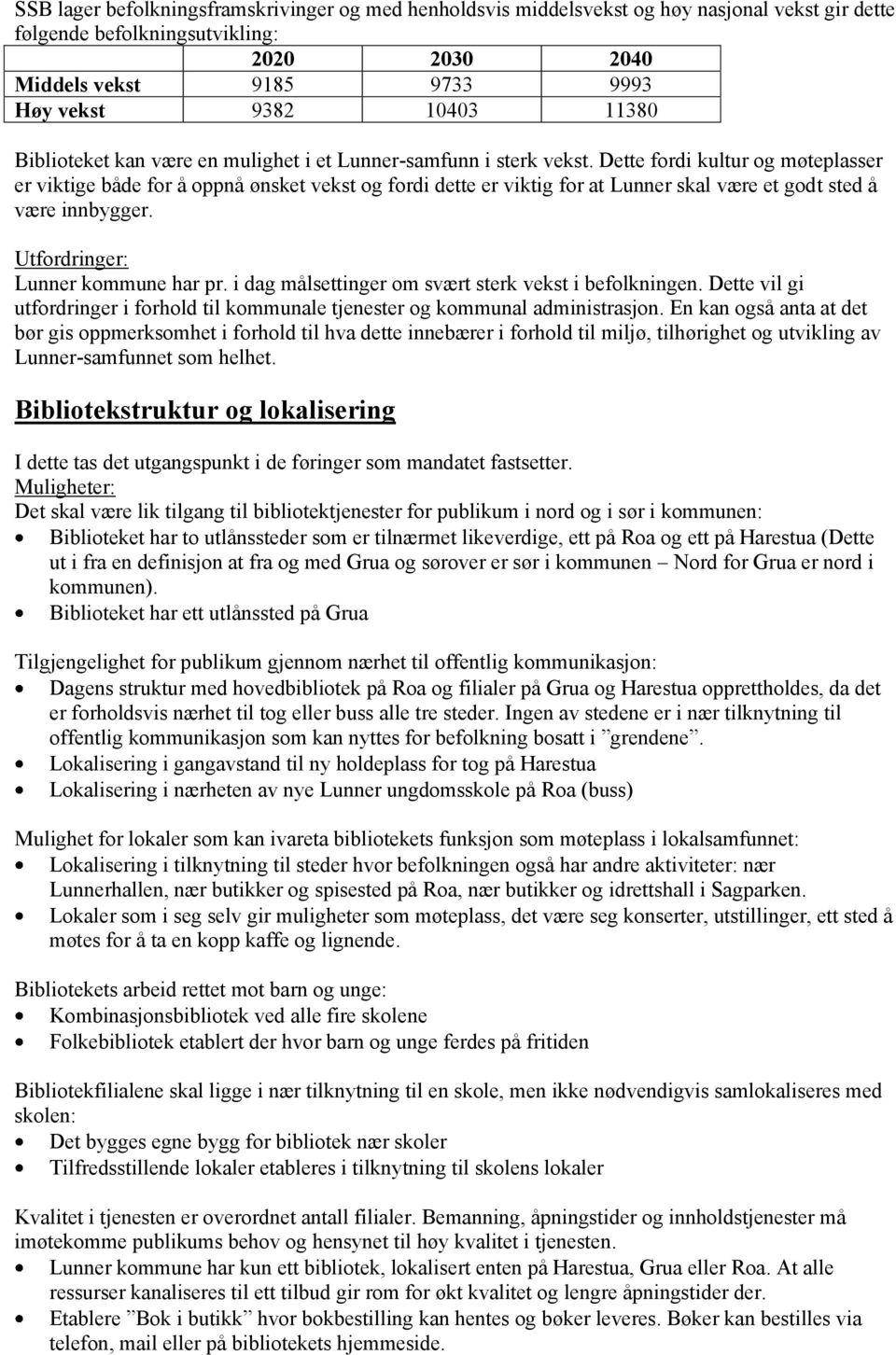 SSB lager befolkningsframskrivinger og med henholdsvis middelsvekst og høy nasjonal vekst gir dette følgende befolkningsutvikling:

| | 2020 | 2030 | 2040 |
|---|---|---|---|
| Middels vekst | 9185 | 9733 | 9993 |
| Høy vekst | 9382 | 10403 | 11380 |

Biblioteket kan være en mulighet i et Lunner-samfunn i sterk vekst. Dette fordi kultur og møteplasser er viktige både for å oppnå ønsket vekst og fordi dette er viktig for at Lunner skal være et godt sted å være innbygger.

Utfordringer:
Lunner kommune har pr. i dag målsettinger om svært sterk vekst i befolkningen. Dette vil gi utfordringer i forhold til kommunale tjenester og kommunal administrasjon. En kan også anta at det bør gis oppmerksomhet i forhold til hva dette innebærer i forhold til miljø, tilhørighet og utvikling av Lunner-samfunnet som helhet.

Bibliotekstruktur og lokalisering

I dette tas det utgangspunkt i de føringer som mandatet fastsetter.
Muligheter:
Det skal være lik tilgang til bibliotektjenester for publikum i nord og i sør i kommunen:
• Biblioteket har to utlånssteder som er tilnærmet likeverdige, ett på Roa og ett på Harestua (Dette ut i fra en definisjon at fra og med Grua og sørover er sør i kommunen – Nord for Grua er nord i kommunen).
• Biblioteket har ett utlånssted på Grua

Tilgjengelighet for publikum gjennom nærhet til offentlig kommunikasjon:
• Dagens struktur med hovedbibliotek på Roa og filialer på Grua og Harestua opprettholdes, da det er forholdsvis nærhet til tog eller buss alle tre steder. Ingen av stedene er i nær tilknytning til offentlig kommunikasjon som kan nyttes for befolkning bosatt i ”grendene”.
• Lokalisering i gangavstand til ny holdeplass for tog på Harestua
• Lokalisering i nærheten av nye Lunner ungdomsskole på Roa (buss)

Mulighet for lokaler som kan ivareta bibliotekets funksjon som møteplass i lokalsamfunnet:
• Lokalisering i tilknytning til steder hvor befolkningen også har andre aktiviteter: nær Lunnerhallen, nær butikker og spisested på Roa, nær butikker og idrettshall i Sagparken.
• Lokaler som i seg selv gir muligheter som møteplass, det være seg konserter, utstillinger, ett sted å møtes for å ta en kopp kaffe og lignende.

Bibliotekets arbeid rettet mot barn og unge:
• Kombinasjonsbibliotek ved alle fire skolene
• Folkebibliotek etablert der hvor barn og unge ferdes på fritiden

Bibliotekfilialene skal ligge i nær tilknytning til en skole, men ikke nødvendigvis samlokaliseres med skolen:
• Det bygges egne bygg for bibliotek nær skoler
• Tilfredsstillende lokaler etableres i tilknytning til skolens lokaler

Kvalitet i tjenesten er overordnet antall filialer. Bemanning, åpningstider og innholdstjenester må imøtekomme publikums behov og hensynet til høy kvalitet i tjenesten.
• Lunner kommune har kun ett bibliotek, lokalisert enten på Harestua, Grua eller Roa. At alle ressurser kanaliseres til ett tilbud gir rom for økt kvalitet og lengre åpningstider der.
• Etablere ”Bok i butikk” hvor bokbestilling kan hentes og bøker leveres. Bøker kan bestilles via telefon, mail eller på bibliotekets hjemmeside.